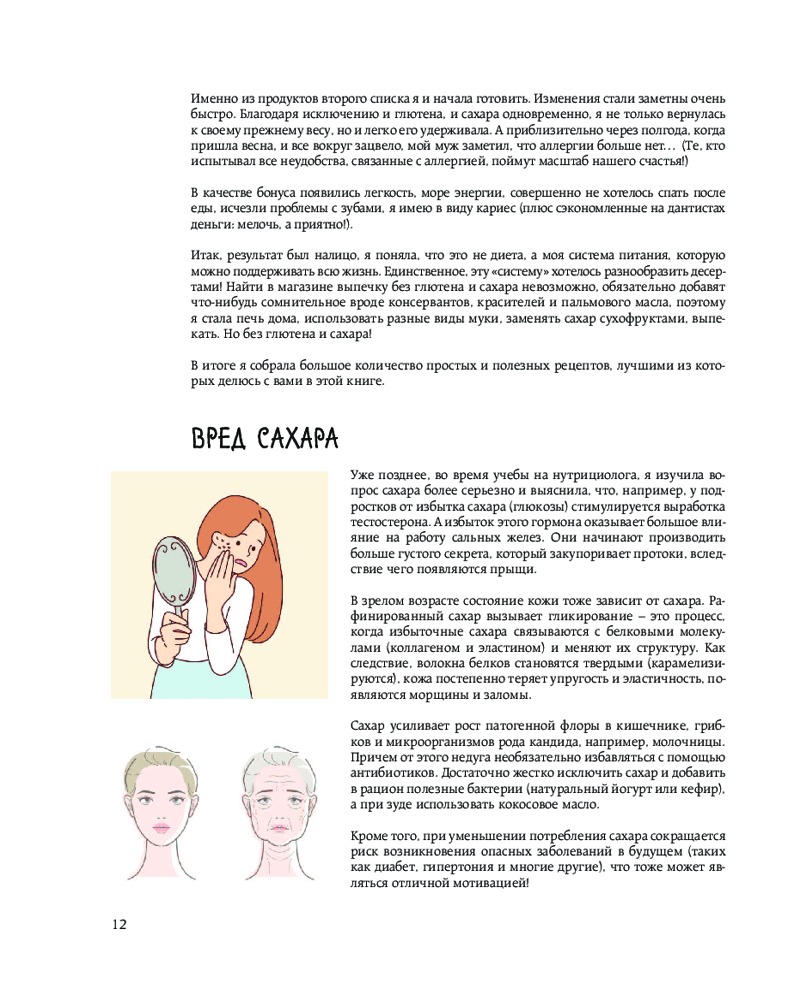 Именно из продуктов второго списка я и начала готовить. Изменения стали заметны очень быстро. Благодаря исключению и глютена, и сахара одновременно, я не только вернулась к своему прежнему весу, но и легко его удерживала. А приблизительно через полгода, когда пришла весна, и все вокруг зацвело, мой муж заметил, что аллергии больше нет… (Те, кто испытывал все неудобства, связанные с аллергией, поймут масштаб нашего счастья!)

В качестве бонуса появились легкость, море энергии, совершенно не хотелось спать после еды, исчезли проблемы с зубами, я имею в виду кариес (плюс сэкономленные на дантистах деньги: мелочь, а приятно!).

Итак, результат был налицо, я поняла, что это не диета, а моя система питания, которую можно поддерживать всю жизнь. Единственное, эту «систему» хотелось разнообразить десертами! Найти в магазине выпечку без глютена и сахара невозможно, обязательно добавят что-нибудь сомнительное вроде консервантов, красителей и пальмового масла, поэтому я стала печь дома, использовать разные виды муки, заменять сахар сухофруктами, выпекать. Но без глютена и сахара!

В итоге я собрала большое количество простых и полезных рецептов, лучшими из которых делюсь с вами в этой книге.

ВРЕД САХАРА

Уже позднее, во время учебы на нутрициолога, я изучила вопрос сахара более серьезно и выяснила, что, например, у подростков от избытка сахара (глюкозы) стимулируется выработка тестостерона. А избыток этого гормона оказывает большое влияние на работу сальных желез. Они начинают производить больше густого секрета, который закупоривает протоки, вследствие чего появляются прыщи.

В зрелом возрасте состояние кожи тоже зависит от сахара. Рафинированный сахар вызывает гликирование – это процесс, когда избыточные сахара связываются с белковыми молекулами (коллагеном и эластином) и меняют их структуру. Как следствие, волокна белков становятся твердыми (карамелизируются), кожа постепенно теряет упругость и эластичность, появляются морщины и заломы.

Сахар усиливает рост патогенной флоры в кишечнике, грибков и микроорганизмов рода кандида, например, молочницы. Причем от этого недуга необязательно избавляться с помощью антибиотиков. Достаточно жестко исключить сахар и добавить в рацион полезные бактерии (натуральный йогурт или кефир), а при зуде использовать кокосовое масло.

Кроме того, при уменьшении потребления сахара сокращается риск возникновения опасных заболеваний в будущем (таких как диабет, гипертония и многие другие), что тоже может являться отличной мотивацией!

12